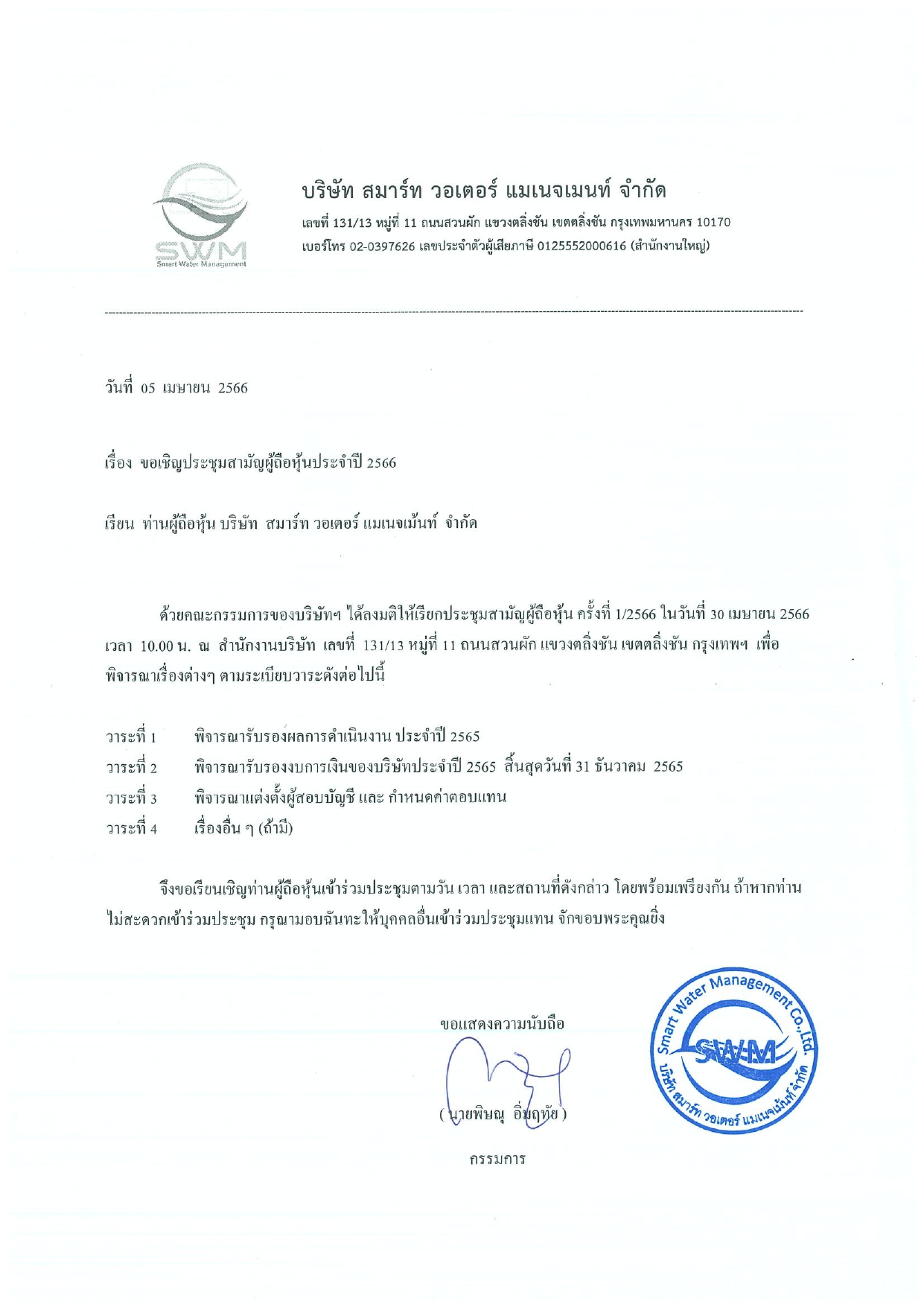 SWM
Smart Water Management

บริษัท สมาร์ท วอเตอร์ แมเนจเมนท์ จำกัด
เลขที่ 131/13 หมู่ที่ 11 ถนนสวนผัก แขวงตลิ่งชัน เขตตลิ่งชัน กรุงเทพมหานคร 10170
เบอร์โทร 02-0397626 เลขประจำตัวผู้เสียภาษี 0125552000616 (สำนักงานใหญ่)

วันที่ 05 เมษายน 2566

เรื่อง ขอเชิญประชุมสามัญผู้ถือหุ้นประจำปี 2566

เรียน ท่านผู้ถือหุ้น บริษัท สมาร์ท วอเตอร์ แมเนจเม้นท์ จำกัด

ด้วยคณะกรรมการของบริษัทฯ ได้ลงมติให้เรียกประชุมสามัญผู้ถือหุ้น ครั้งที่ 1/2566 ในวันที่ 30 เมษายน 2566 เวลา 10.00 น. ณ สำนักงานบริษัท เลขที่ 131/13 หมู่ที่ 11 ถนนสวนผัก แขวงตลิ่งชัน เขตตลิ่งชัน กรุงเทพฯ เพื่อพิจารณาเรื่องต่างๆ ตามระเบียบวาระดังต่อไปนี้

วาระที่ 1 พิจารณารับรองผลการดำเนินงาน ประจำปี 2565
วาระที่ 2 พิจารณารับรองงบการเงินของบริษัทประจำปี 2565 สิ้นสุดวันที่ 31 ธันวาคม 2565
วาระที่ 3 พิจารณาแต่งตั้งผู้สอบบัญชี และ กำหนดค่าตอบแทน
วาระที่ 4 เรื่องอื่น ๆ (ถ้ามี)

จึงขอเรียนเชิญท่านผู้ถือหุ้นเข้าร่วมประชุมตามวัน เวลา และสถานที่ดังกล่าว โดยพร้อมเพรียงกัน ถ้าหากท่านไม่สะดวกเข้าร่วมประชุม กรุณามอบฉันทะให้บุคคลอื่นเข้าร่วมประชุมแทน จักขอบพระคุณยิ่ง

ขอแสดงความนับถือ

( นายพิษณุ อิ่มฤทัย )

กรรมการ

Smart Water Management Co.,Ltd.
SWM
บริษัท สมาร์ท วอเตอร์ แมเนจเม้นท์ จำกัด